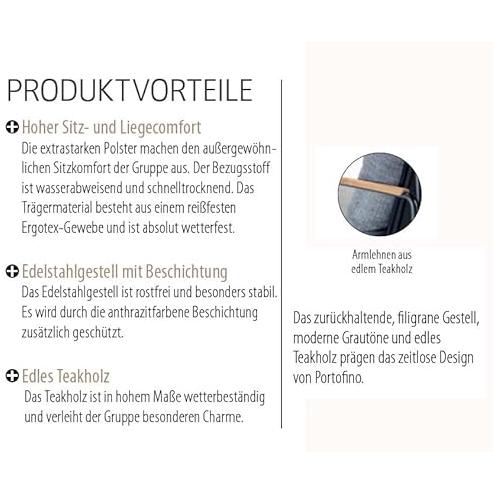 PRODUKTVORTEILE

Hoher Sitz- und Liegecomfort
Die extrastarken Polster machen den außergewöhnlichen Sitzkomfort der Gruppe aus. Der Bezugsstoff ist wasserabweisend und schnelltrocknend. Das Trägermaterial besteht aus einem reißfesten Ergotex-Gewebe und ist absolut wetterfest.

Edelstahlgestell mit Beschichtung
Das Edelstahlgestell ist rostfrei und besonders stabil. Es wird durch die anthrazitfarbene Beschichtung zusätzlich geschützt.

Edles Teakholz
Das Teakholz ist in hohem Maße wetterbeständig und verleiht der Gruppe besonderen Charme.

Armlehnen aus edlem Teakholz

Das zurückhaltende, filigrane Gestell, moderne Grautöne und edles Teakholz prägen das zeitlose Design von Portofino.